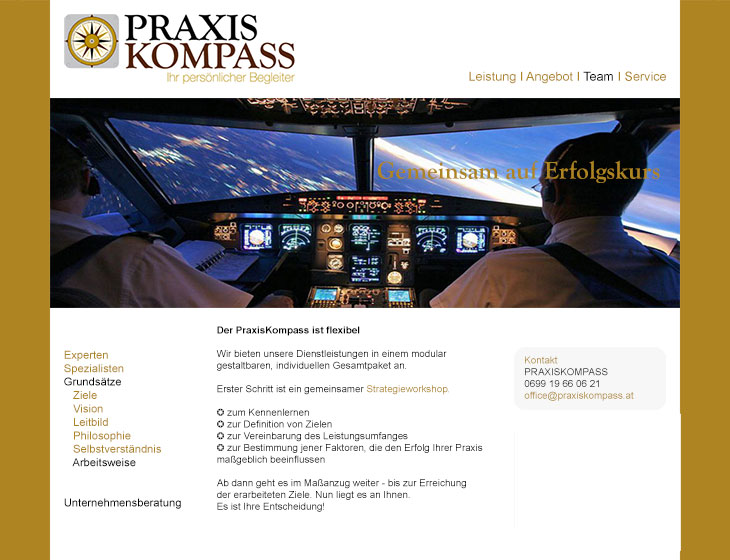 PRAXIS
KOMPASS
Ihr persönlicher Begleiter

Leistung | Angebot | Team | Service

Gemeinsam auf Erfolgskurs

Experten
Spezialisten
Grundsätze
Ziele
Vision
Leitbild
Philosophie
Selbstverständnis
Arbeitsweise

Unternehmensberatung

Der PraxisKompass ist flexibel

Wir bieten unsere Dienstleistungen in einem modular gestaltbaren, individuellen Gesamtpaket an.

Erster Schritt ist ein gemeinsamer Strategieworkshop.

✪ zum Kennenlernen
✪ zur Definition von Zielen
✪ zur Vereinbarung des Leistungsumfanges
✪ zur Bestimmung jener Faktoren, die den Erfolg Ihrer Praxis maßgeblich beeinflussen

Ab dann geht es im Maßanzug weiter - bis zur Erreichung der erarbeiteten Ziele. Nun liegt es an Ihnen.
Es ist Ihre Entscheidung!

Kontakt
PRAXISKOMPASS
0699 19 66 06 21
office@praxiskompass.at